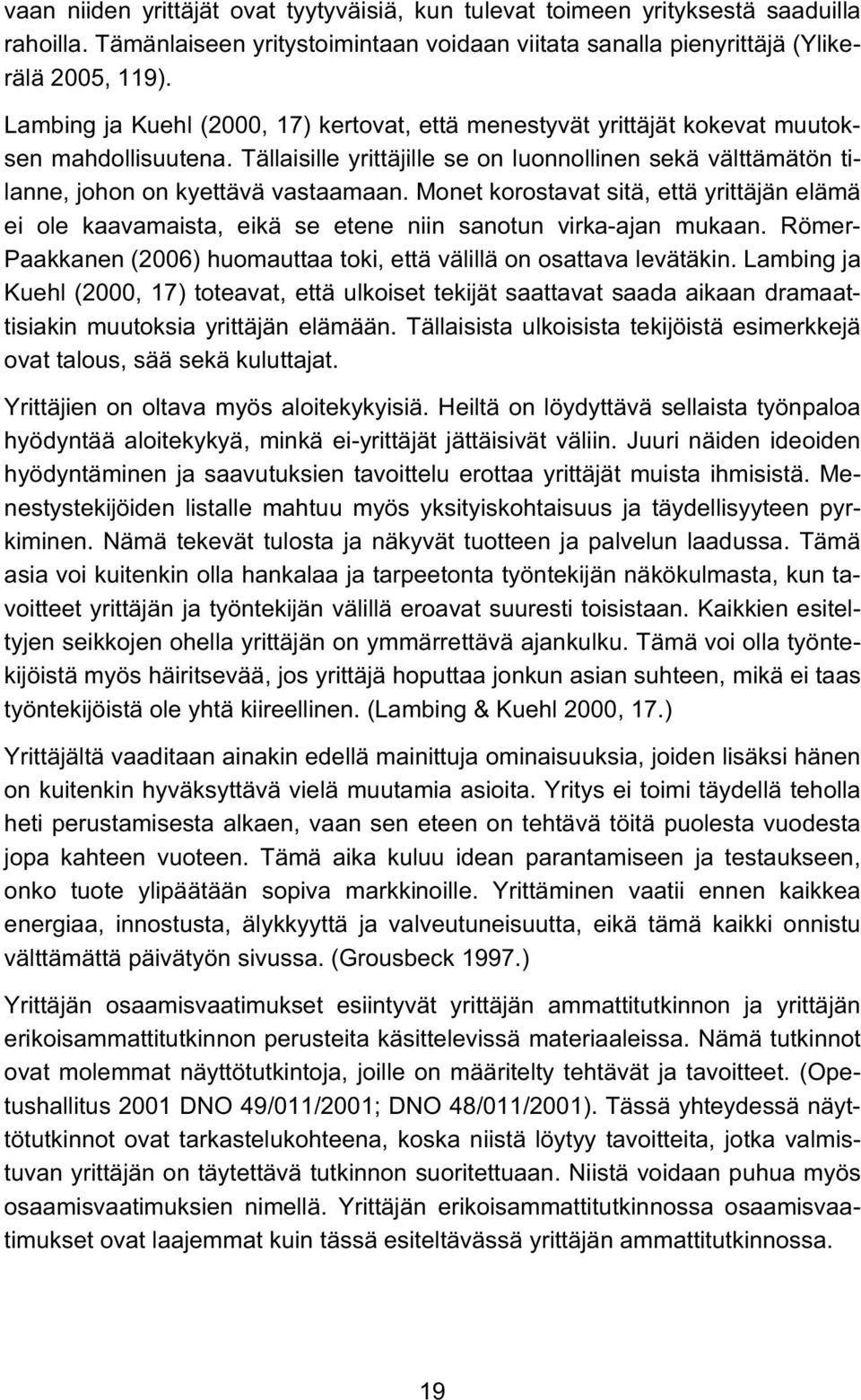 vaan niiden yrittäjät ovat tyytyväisiä, kun tulevat toimeen yrityksestä saaduilla rahoilla. Tämänlaiseen yritystoimintaan voidaan viitata sanalla pienyrittäjä (Ylikerälä 2005, 119).

Lambing ja Kuehl (2000, 17) kertovat, että menestyvät yrittäjät kokevat muutoksen mahdollisuutena. Tällaisille yrittäjille se on luonnollinen sekä välttämätön tilanne, johon on kyettävä vastaamaan. Monet korostavat sitä, että yrittäjän elämä ei ole kaavamaista, eikä se etene niin sanotun virka-ajan mukaan. Römer-Paakkanen (2006) huomauttaa toki, että välillä on osattava levätäkin. Lambing ja Kuehl (2000, 17) toteavat, että ulkoiset tekijät saattavat saada aikaan dramaattisiakin muutoksia yrittäjän elämään. Tällaisista ulkoisista tekijöistä esimerkkejä ovat talous, sää sekä kuluttajat.

Yrittäjien on oltava myös aloitekykyisiä. Heiltä on löydyttävä sellaista työnpaloa hyödyntää aloitekykyä, minkä ei-yrittäjät jättäisivät väliin. Juuri näiden ideoiden hyödyntäminen ja saavutuksien tavoittelu erottaa yrittäjät muista ihmisistä. Menestystekijöiden listalle mahtuu myös yksityiskohtaisuus ja täydellisyyteen pyrkiminen. Nämä tekevät tulosta ja näkyvät tuotteen ja palvelun laadussa. Tämä asia voi kuitenkin olla hankalaa ja tarpeetonta työntekijän näkökulmasta, kun tavoitteet yrittäjän ja työntekijän välillä eroavat suuresti toisistaan. Kaikkien esiteltyjen seikkojen ohella yrittäjän on ymmärrettävä ajankulku. Tämä voi olla työntekijöistä myös häiritsevää, jos yrittäjä hoputtaa jonkun asian suhteen, mikä ei taas työntekijöistä ole yhtä kiireellinen. (Lambing & Kuehl 2000, 17.)

Yrittäjältä vaaditaan ainakin edellä mainittuja ominaisuuksia, joiden lisäksi hänen on kuitenkin hyväksyttävä vielä muutamia asioita. Yritys ei toimi täydellä teholla heti perustamisesta alkaen, vaan sen eteen on tehtävä töitä puolesta vuodesta jopa kahteen vuoteen. Tämä aika kuluu idean parantamiseen ja testaukseen, onko tuote ylipäätään sopiva markkinoille. Yrittäminen vaatii ennen kaikkea energiaa, innostusta, älykkyyttä ja valveutuneisuutta, eikä tämä kaikki onnistu välttämättä päivätyön sivussa. (Grousbeck 1997.)

Yrittäjän osaamisvaatimukset esiintyvät yrittäjän ammattitutkinnon ja yrittäjän erikoisammattitutkinnon perusteita käsittelevissä materiaaleissa. Nämä tutkinnot ovat molemmat näyttötutkintoja, joille on määritelty tehtävät ja tavoitteet. (Opetushallitus 2001 DNO 49/011/2001; DNO 48/011/2001). Tässä yhteydessä näyttötutkinnot ovat tarkastelukohteena, koska niistä löytyy tavoitteita, jotka valmistuvan yrittäjän on täytettävä tutkinnon suoritettuaan. Niistä voidaan puhua myös osaamisvaatimuksien nimellä. Yrittäjän erikoisammattitutkinnossa osaamisvaatimukset ovat laajemmat kuin tässä esiteltävässä yrittäjän ammattitutkinnossa.

19